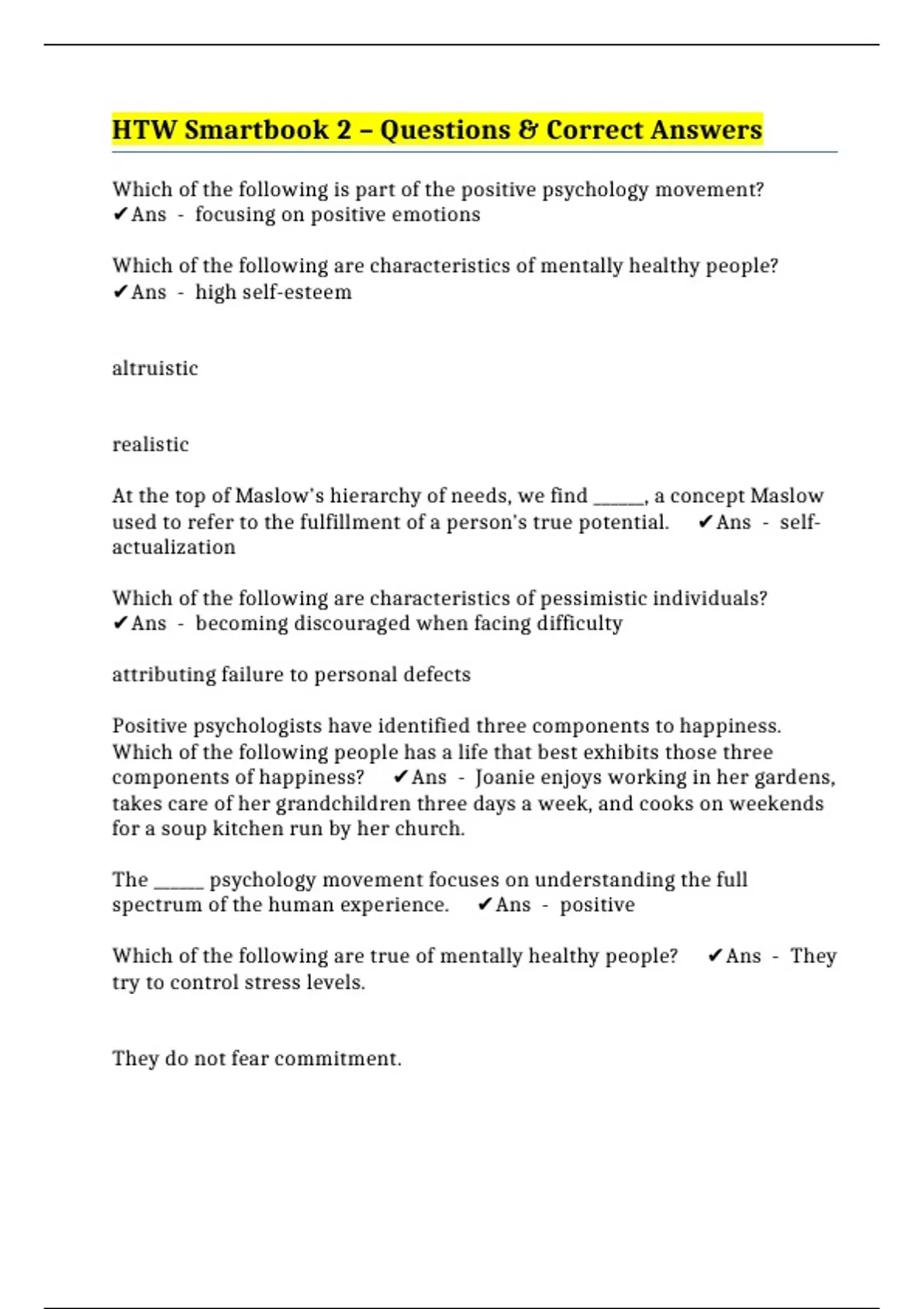 HTW Smartbook 2 – Questions & Correct Answers

Which of the following is part of the positive psychology movement? ✔Ans - focusing on positive emotions

Which of the following are characteristics of mentally healthy people? ✔Ans - high self-esteem

altruistic

realistic

At the top of Maslow's hierarchy of needs, we find ______, a concept Maslow used to refer to the fulfillment of a person's true potential. ✔Ans - self-actualization

Which of the following are characteristics of pessimistic individuals? ✔Ans - becoming discouraged when facing difficulty

attributing failure to personal defects

Positive psychologists have identified three components to happiness. Which of the following people has a life that best exhibits those three components of happiness? ✔Ans - Joanie enjoys working in her gardens, takes care of her grandchildren three days a week, and cooks on weekends for a soup kitchen run by her church.

The ______ psychology movement focuses on understanding the full spectrum of the human experience. ✔Ans - positive

Which of the following are true of mentally healthy people? ✔Ans - They try to control stress levels.

They do not fear commitment.